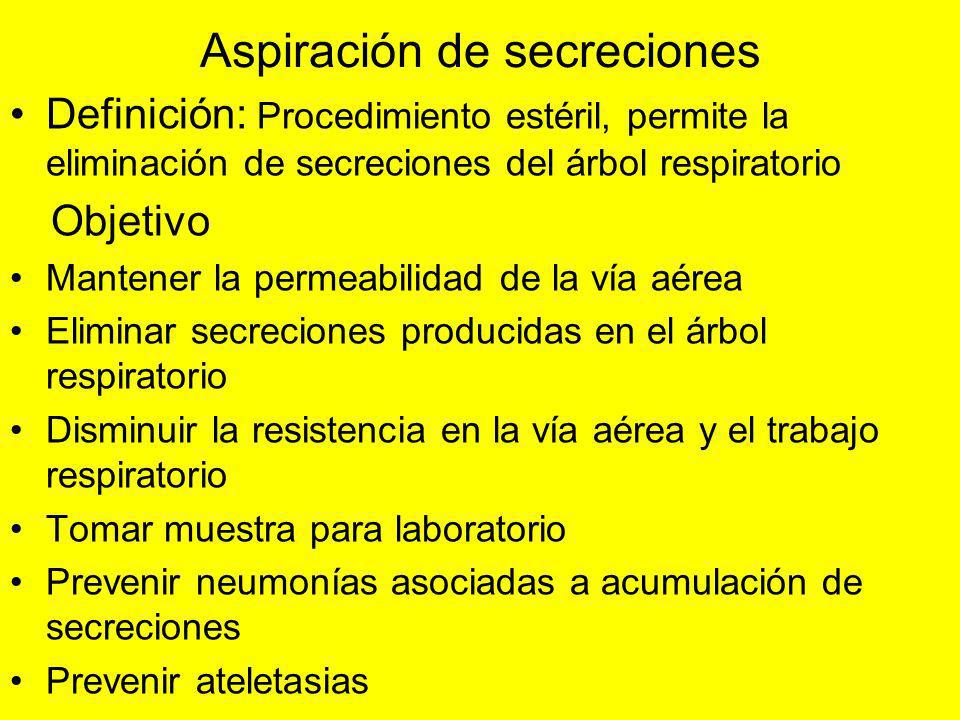 Aspiración de secreciones

• Definición: Procedimiento estéril, permite la eliminación de secreciones del árbol respiratorio

Objetivo

• Mantener la permeabilidad de la vía aérea
• Eliminar secreciones producidas en el árbol respiratorio
• Disminuir la resistencia en la vía aérea y el trabajo respiratorio
• Tomar muestra para laboratorio
• Prevenir neumonías asociadas a acumulación de secreciones
• Prevenir ateletasias